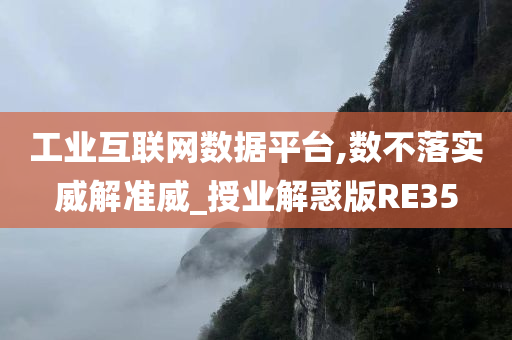 工业互联网数据平台,数不落实威解准威_授业解惑版RE35